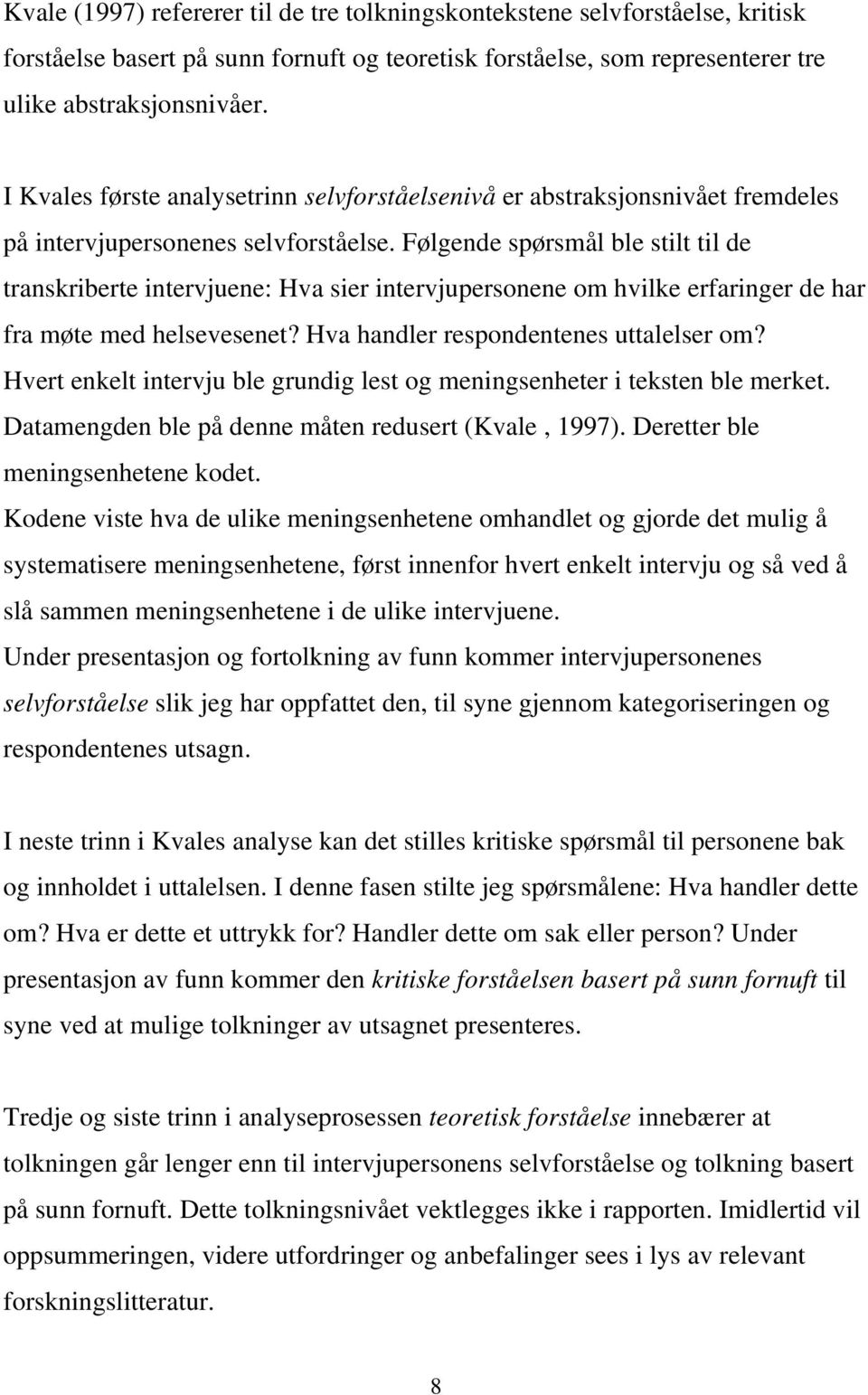 Kvale (1997) refererer til de tre tolkningskontekstene selvforståelse, kritisk forståelse basert på sunn fornuft og teoretisk forståelse, som representerer tre ulike abstraksjonsnivåer.

I Kvales første analysetrinn selvforståelsenivå er abstraksjonsnivået fremdeles på intervjupersonenes selvforståelse. Følgende spørsmål ble stilt til de transkriberte intervjuene: Hva sier intervjupersonene om hvilke erfaringer de har fra møte med helsevesenet? Hva handler respondentenes uttalelser om? Hvert enkelt intervju ble grundig lest og meningsenheter i teksten ble merket. Datamengden ble på denne måten redusert (Kvale , 1997). Deretter ble meningsenhetene kodet.
Kodene viste hva de ulike meningsenhetene omhandlet og gjorde det mulig å systematisere meningsenhetene, først innenfor hvert enkelt intervju og så ved å slå sammen meningsenhetene i de ulike intervjuene.
Under presentasjon og fortolkning av funn kommer intervjupersonenes selvforståelse slik jeg har oppfattet den, til syne gjennom kategoriseringen og respondentenes utsagn.

I neste trinn i Kvales analyse kan det stilles kritiske spørsmål til personene bak og innholdet i uttalelsen. I denne fasen stilte jeg spørsmålene: Hva handler dette om? Hva er dette et uttrykk for? Handler dette om sak eller person? Under presentasjon av funn kommer den kritiske forståelsen basert på sunn fornuft til syne ved at mulige tolkninger av utsagnet presenteres.

Tredje og siste trinn i analyseprosessen teoretisk forståelse innebærer at tolkningen går lenger enn til intervjupersonens selvforståelse og tolkning basert på sunn fornuft. Dette tolkningsnivået vektlegges ikke i rapporten. Imidlertid vil oppsummeringen, videre utfordringer og anbefalinger sees i lys av relevant forskningslitteratur.

8